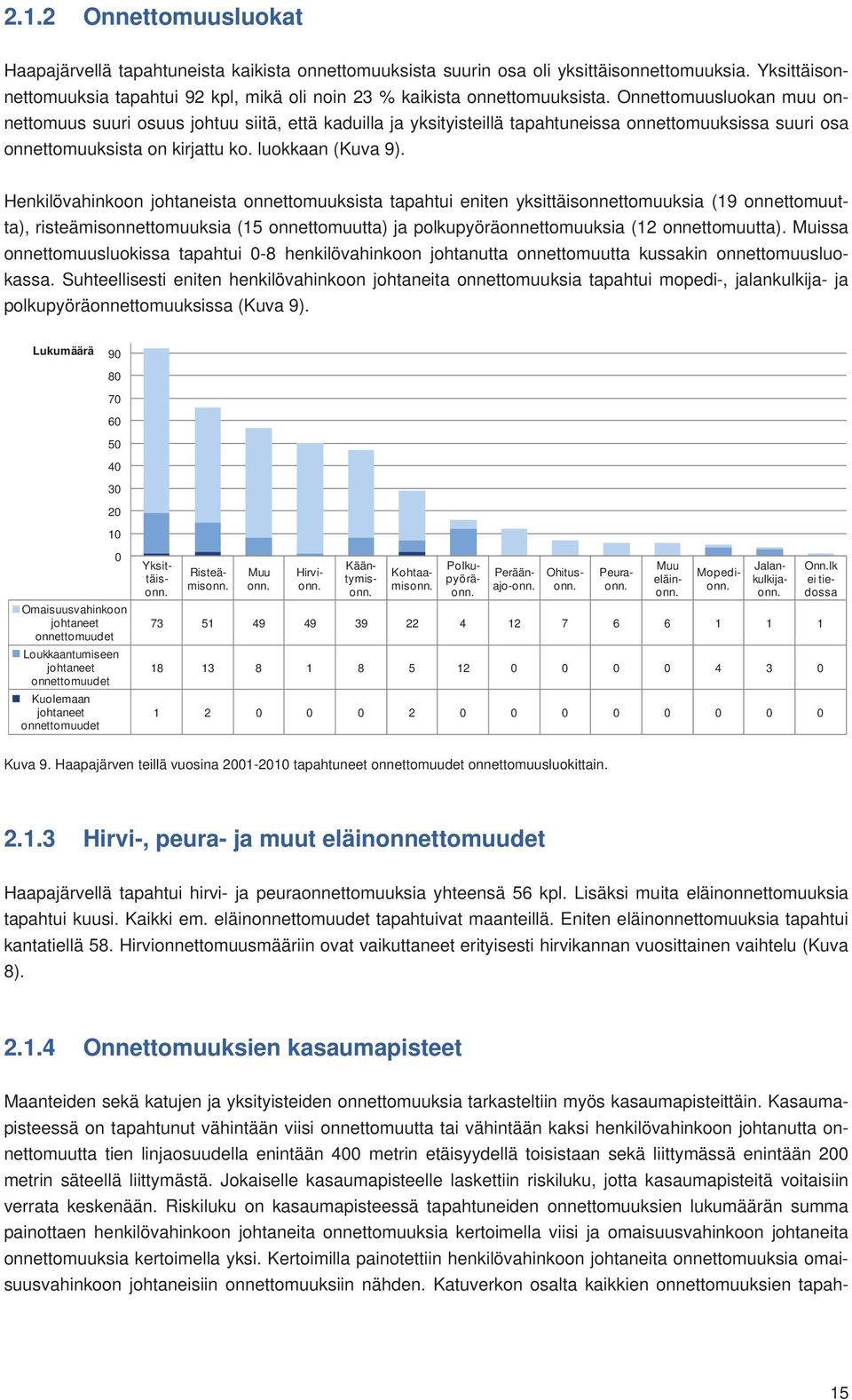 2.1.2 Onnettomuusluokat

Haapajärvellä tapahtuneista kaikista onnettomuuksista suurin osa oli yksittäisonnettomuuksia. Yksittäisonnettomuuksia tapahtui 92 kpl, mikä oli noin 23 % kaikista onnettomuuksista. Onnettomuusluokan muu onnettomuus suuri osuus johtuu siitä, että kaduilla ja yksityisteillä tapahtuneissa onnettomuuksissa suuri osa onnettomuuksista on kirjattu ko. luokkaan (Kuva 9).

Henkilövahinkoon johtaneista onnettomuuksista tapahtui eniten yksittäisonnettomuuksia (19 onnettomuutta), risteämisonnettomuuksia (15 onnettomuutta) ja polkupyöräonnettomuuksia (12 onnettomuutta). Muissa onnettomuusluokissa tapahtui 0-8 henkilövahinkoon johtanutta onnettomuutta kussakin onnettomuusluokassa. Suhteellisesti eniten henkilövahinkoon johtaneita onnettomuuksia tapahtui mopedi-, jalankulkija- ja polkupyöräonnettomuuksissa (Kuva 9).

Lukumäärä 90 80 70 60 50 40 30 20 10 0

| | Yksittäisonn. | Risteämisonn. | Muu onn. | Hirvionn. | Kääntymisonn. | Kohtaamisonn. | Polkupyöräonn. | Peräänajo-onn. | Ohitusonn. | Peuraonn. | Muu eläinonn. | Mopedionn. | Jalankulkijaonn. | Onn.lk ei tiedossa |
|---|---|---|---|---|---|---|---|---|---|---|---|---|---|---|
| Omaisuusvahinkoon johtaneet onnettomuudet | 73 | 51 | 49 | 49 | 39 | 22 | 4 | 12 | 7 | 6 | 6 | 1 | 1 | 1 |
| Loukkaantumiseen johtaneet onnettomuudet | 18 | 13 | 8 | 1 | 8 | 5 | 12 | 0 | 0 | 0 | 0 | 4 | 3 | 0 |
| Kuolemaan johtaneet onnettomuudet | 1 | 2 | 0 | 0 | 0 | 2 | 0 | 0 | 0 | 0 | 0 | 0 | 0 | 0 |

Kuva 9. Haapajärven teillä vuosina 2001-2010 tapahtuneet onnettomuudet onnettomuusluokittain.

2.1.3 Hirvi-, peura- ja muut eläinonnettomuudet

Haapajärvellä tapahtui hirvi- ja peuraonnettomuuksia yhteensä 56 kpl. Lisäksi muita eläinonnettomuuksia tapahtui kuusi. Kaikki em. eläinonnettomuudet tapahtuivat maanteillä. Eniten eläinonnettomuuksia tapahtui kantatiellä 58. Hirvionnettomuusmääriin ovat vaikuttaneet erityisesti hirvikannan vuosittainen vaihtelu (Kuva 8).

2.1.4 Onnettomuuksien kasaumapisteet

Maanteiden sekä katujen ja yksityisteiden onnettomuuksia tarkasteltiin myös kasaumapisteittäin. Kasaumapisteessä on tapahtunut vähintään viisi onnettomuutta tai vähintään kaksi henkilövahinkoon johtanutta onnettomuutta tien linjaosuudella enintään 400 metrin etäisyydellä toisistaan sekä liittymässä enintään 200 metrin säteellä liittymästä. Jokaiselle kasaumapisteelle laskettiin riskiluku, jotta kasaumapisteitä voitaisiin verrata keskenään. Riskiluku on kasaumapisteessä tapahtuneiden onnettomuuksien lukumäärän summa painottaen henkilövahinkoon johtaneita onnettomuuksia kertoimella viisi ja omaisuusvahinkoon johtaneita onnettomuuksia kertoimella yksi. Kertoimilla painotettiin henkilövahinkoon johtaneita onnettomuuksia omaisuusvahinkoon johtaneisiin onnettomuuksiin nähden. Katuverkon osalta kaikkien onnettomuuksien tapah-

15